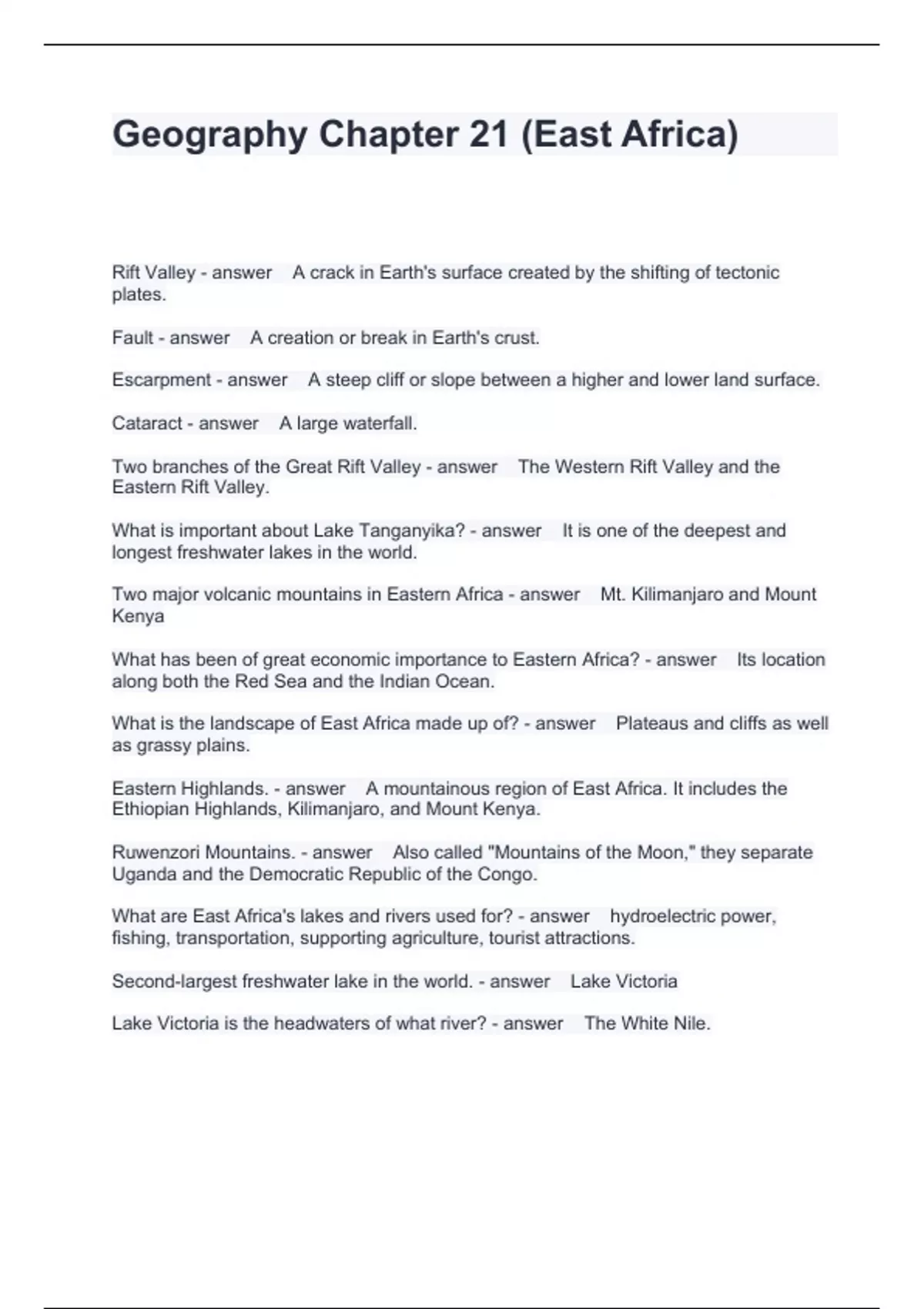 Geography Chapter 21 (East Africa)

Rift Valley - answer A crack in Earth's surface created by the shifting of tectonic plates.

Fault - answer A creation or break in Earth's crust.

Escarpment - answer A steep cliff or slope between a higher and lower land surface.

Cataract - answer A large waterfall.

Two branches of the Great Rift Valley - answer The Western Rift Valley and the Eastern Rift Valley.

What is important about Lake Tanganyika? - answer It is one of the deepest and longest freshwater lakes in the world.

Two major volcanic mountains in Eastern Africa - answer Mt. Kilimanjaro and Mount Kenya

What has been of great economic importance to Eastern Africa? - answer Its location along both the Red Sea and the Indian Ocean.

What is the landscape of East Africa made up of? - answer Plateaus and cliffs as well as grassy plains.

Eastern Highlands. - answer A mountainous region of East Africa. It includes the Ethiopian Highlands, Kilimanjaro, and Mount Kenya.

Ruwenzori Mountains. - answer Also called "Mountains of the Moon," they separate Uganda and the Democratic Republic of the Congo.

What are East Africa's lakes and rivers used for? - answer hydroelectric power, fishing, transportation, supporting agriculture, tourist attractions.

Second-largest freshwater lake in the world. - answer Lake Victoria

Lake Victoria is the headwaters of what river? - answer The White Nile.